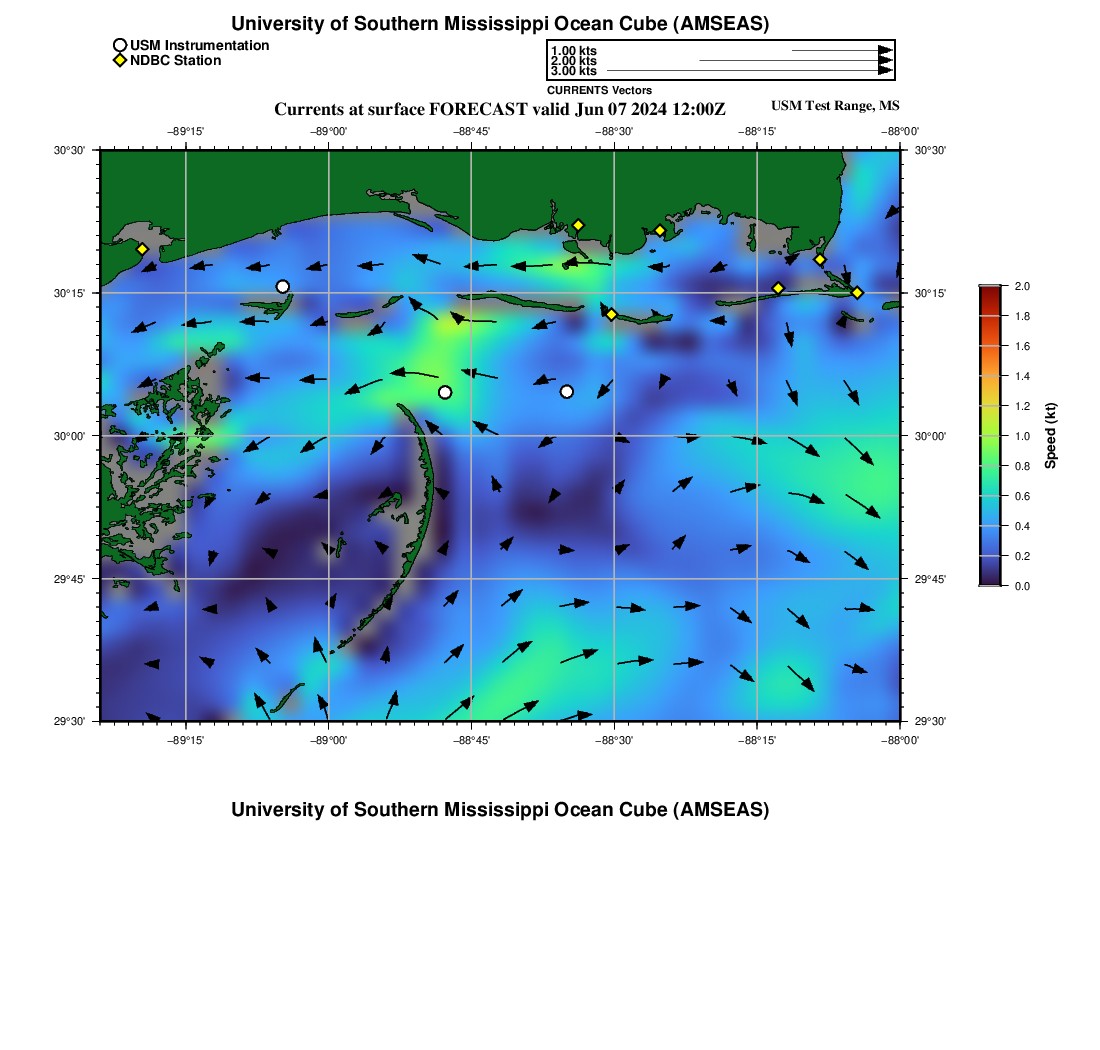 University of Southern Mississippi Ocean Cube (AMSEAS)

USM Instrumentation
NDBC Station

1.00 kts
2.00 kts
3.00 kts
CURRENTS Vectors

Currents at surface FORECAST valid Jun 07 2024 12:00Z

USM Test Range, MS

−89°15' −89°00' −88°45' −88°30' −88°15' −88°00'

30°30' 30°15' 30°00' 29°45' 29°30'

30°30' 30°15' 30°00' 29°45' 29°30'

−89°15' −89°00' −88°45' −88°30' −88°15' −88°00'

2.0
1.8
1.6
1.4
1.2
1.0
0.8
0.6
0.4
0.2
0.0

Speed (kt)

University of Southern Mississippi Ocean Cube (AMSEAS)